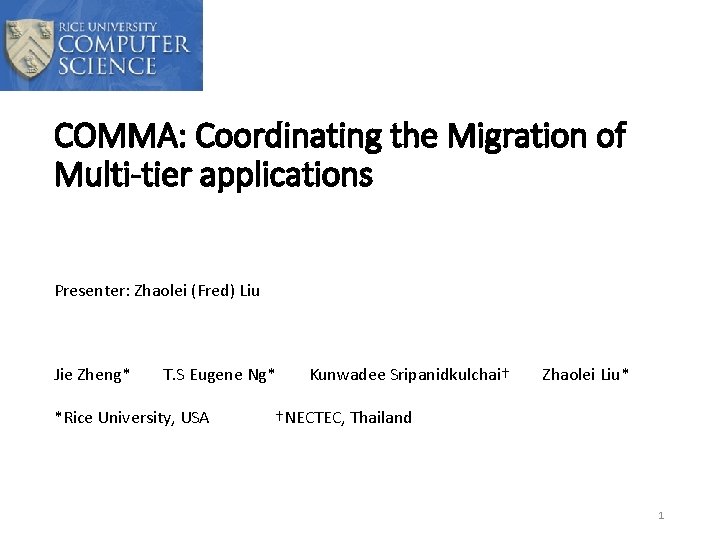 RICE UNIVERSITY
COMPUTER
SCIENCE

COMMA: Coordinating the Migration of Multi-tier applications

Presenter: Zhaolei (Fred) Liu

Jie Zheng* T.S Eugene Ng* Kunwadee Sripanidkulchai† Zhaolei Liu*

*Rice University, USA †NECTEC, Thailand

1